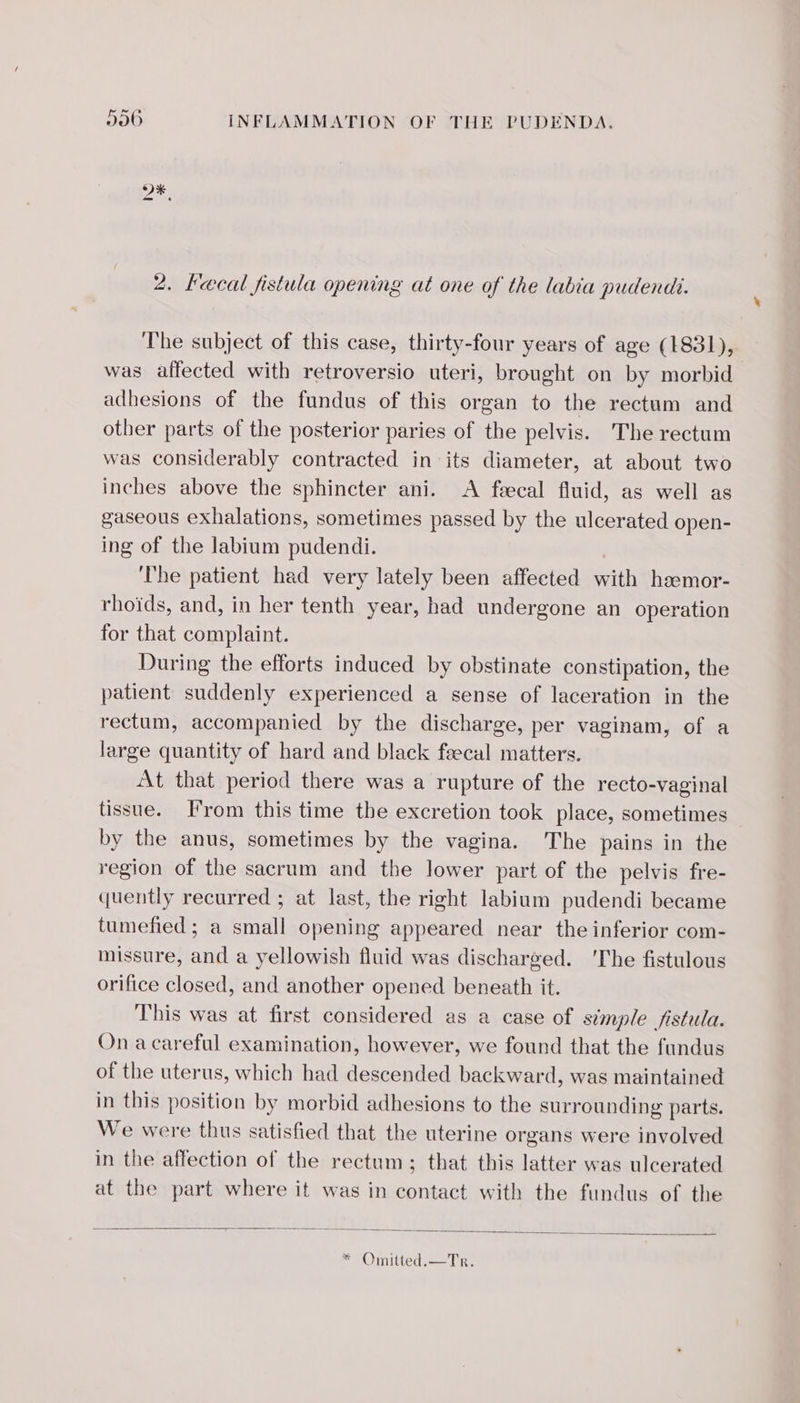 556 INFLAMMATION OF THE PUDENDA.

2*.

2. Fæcal fistula opening at one of the labia pudendi.

The subject of this case, thirty-four years of age (1831), was affected with retroversio uteri, brought on by morbid adhesions of the fundus of this organ to the rectum and other parts of the posterior paries of the pelvis. The rectum was considerably contracted in its diameter, at about two inches above the sphincter ani. A fæcal fluid, as well as gaseous exhalations, sometimes passed by the ulcerated opening of the labium pudendi.

The patient had very lately been affected with hæmorrhoïds, and, in her tenth year, had undergone an operation for that complaint.

During the efforts induced by obstinate constipation, the patient suddenly experienced a sense of laceration in the rectum, accompanied by the discharge, per vaginam, of a large quantity of hard and black fæcal matters.

At that period there was a rupture of the recto-vaginal tissue. From this time the excretion took place, sometimes by the anus, sometimes by the vagina. The pains in the region of the sacrum and the lower part of the pelvis frequently recurred; at last, the right labium pudendi became tumefied; a small opening appeared near the inferior commissure, and a yellowish fluid was discharged. The fistulous orifice closed, and another opened beneath it.

This was at first considered as a case of simple fistula. On a careful examination, however, we found that the fundus of the uterus, which had descended backward, was maintained in this position by morbid adhesions to the surrounding parts. We were thus satisfied that the uterine organs were involved in the affection of the rectum; that this latter was ulcerated at the part where it was in contact with the fundus of the

* Omitted.—Tr.